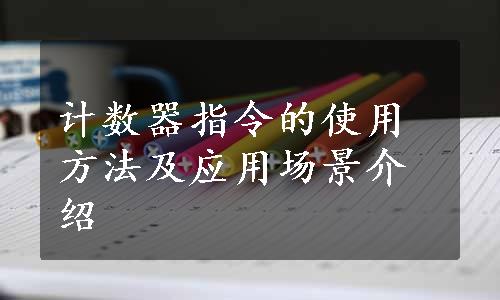 计数器指令的使用方法及应用场景介绍